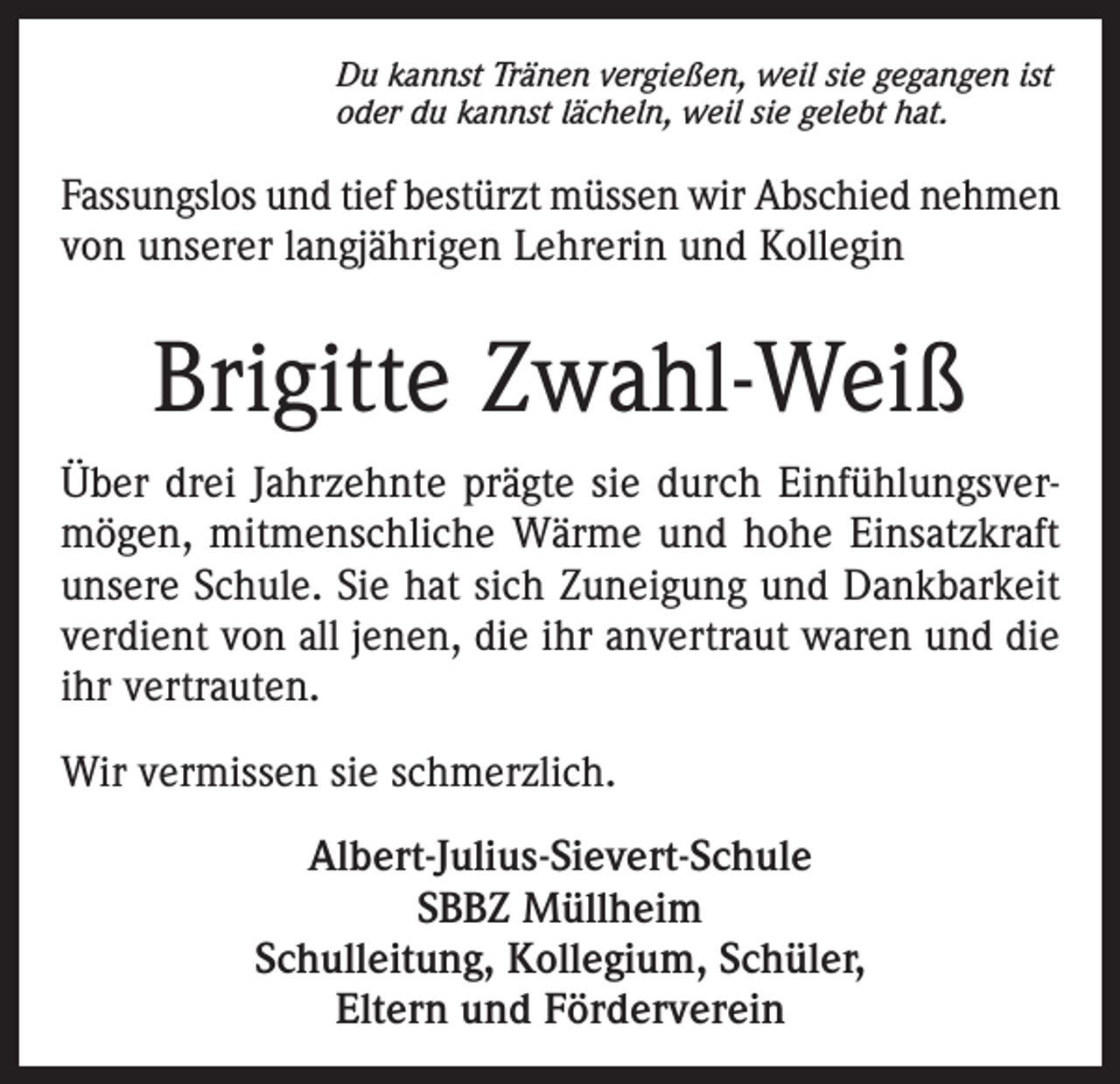 Du kannst Tränen vergießen, weil sie gegangen ist oder du kannst lächeln, weil sie gelebt hat.

Fassungslos und tief bestürzt müssen wir Abschied nehmen von unserer langjährigen Lehrerin und Kollegin

Brigitte Zwahl-Weiß

Über drei Jahrzehnte prägte sie durch Einfühlungsvermögen, mitmenschliche Wärme und hohe Einsatzkraft unsere Schule. Sie hat sich Zuneigung und Dankbarkeit verdient von all jenen, die ihr anvertraut waren und die ihr vertrauten.

Wir vermissen sie schmerzlich.

Albert-Julius-Sievert-Schule
SBBZ Müllheim
Schulleitung, Kollegium, Schüler,
Eltern und Förderverein